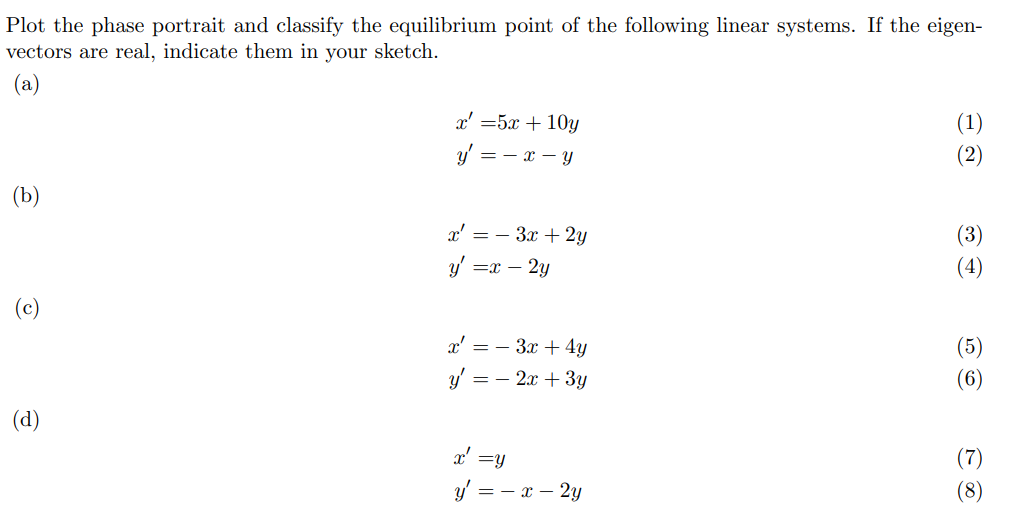 Plot the phase portrait and classify the equilibrium point of the following linear systems. If the eigenvectors are real, indicate them in your sketch.

(a)

$x' = 5x + 10y$ (1)
$y' = -x - y$ (2)

(b)

$x' = -3x + 2y$ (3)
$y' = x - 2y$ (4)

(c)

$x' = -3x + 4y$ (5)
$y' = -2x + 3y$ (6)

(d)

$x' = y$ (7)
$y' = -x - 2y$ (8)